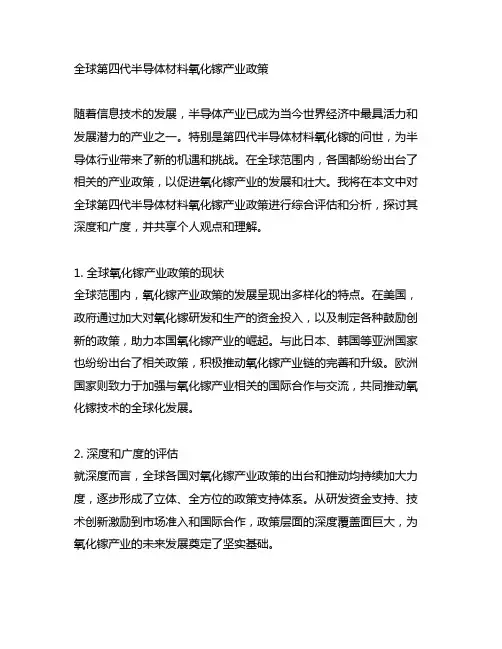 全球第四代半导体材料氧化镓产业政策

随着信息技术的发展，半导体产业已成为当今世界经济中最具活力和发展潜力的产业之一。特别是第四代半导体材料氧化镓的问世，为半导体行业带来了新的机遇和挑战。在全球范围内，各国都纷纷出台了相关的产业政策，以促进氧化镓产业的发展和壮大。我将在本文中对全球第四代半导体材料氧化镓产业政策进行综合评估和分析，探讨其深度和广度，并共享个人观点和理解。

1. 全球氧化镓产业政策的现状
全球范围内，氧化镓产业政策的发展呈现出多样化的特点。在美国，政府通过加大对氧化镓研发和生产的资金投入，以及制定各种鼓励创新的政策，助力本国氧化镓产业的崛起。与此日本、韩国等亚洲国家也纷纷出台了相关政策，积极推动氧化镓产业链的完善和升级。欧洲国家则致力于加强与氧化镓产业相关的国际合作与交流，共同推动氧化镓技术的全球化发展。

2. 深度和广度的评估
就深度而言，全球各国对氧化镓产业政策的出台和推动均持续加大力度，逐步形成了立体、全方位的政策支持体系。从研发资金支持、技术创新激励到市场准入和国际合作，政策层面的深度覆盖面巨大，为氧化镓产业的未来发展奠定了坚实基础。